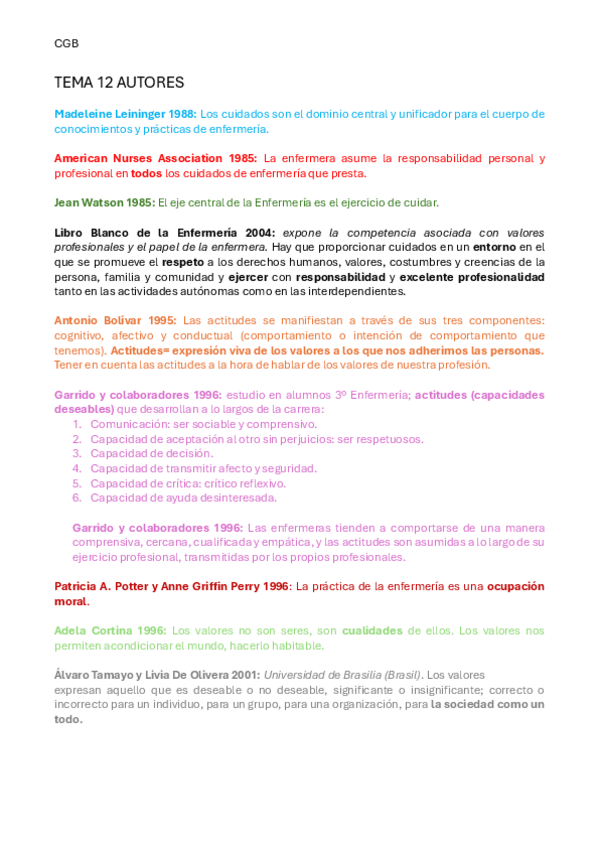 CGB

TEMA 12 AUTORES

Madeleine Leininger 1988: Los cuidados son el dominio central y unificador para el cuerpo de conocimientos y prácticas de enfermería.

American Nurses Association 1985: La enfermera asume la responsabilidad personal y profesional en todos los cuidados de enfermería que presta.

Jean Watson 1985: El eje central de la Enfermería es el ejercicio de cuidar.

Libro Blanco de la Enfermería 2004: expone la competencia asociada con valores profesionales y el papel de la enfermera. Hay que proporcionar cuidados en un entorno en el que se promueve el respeto a los derechos humanos, valores, costumbres y creencias de la persona, familia y comunidad y ejercer con responsabilidad y excelente profesionalidad tanto en las actividades autónomas como en las interdependientes.

Antonio Bolívar 1995: Las actitudes se manifiestan a través de sus tres componentes: cognitivo, afectivo y conductual (comportamiento o intención de comportamiento que tenemos). Actitudes= expresión viva de los valores a los que nos adherimos las personas. Tener en cuenta las actitudes a la hora de hablar de los valores de nuestra profesión.

Garrido y colaboradores 1996: estudio en alumnos 3º Enfermería; actitudes (capacidades deseables) que desarrollan a lo largos de la carrera:
1. Comunicación: ser sociable y comprensivo.
2. Capacidad de aceptación al otro sin perjuicios: ser respetuosos.
3. Capacidad de decisión.
4. Capacidad de transmitir afecto y seguridad.
5. Capacidad de crítica: crítico reflexivo.
6. Capacidad de ayuda desinteresada.

Garrido y colaboradores 1996: Las enfermeras tienden a comportarse de una manera comprensiva, cercana, cualificada y empática, y las actitudes son asumidas a lo largo de su ejercicio profesional, transmitidas por los propios profesionales.

Patricia A. Potter y Anne Griffin Perry 1996: La práctica de la enfermería es una ocupación moral.

Adela Cortina 1996: Los valores no son seres, son cualidades de ellos. Los valores nos permiten acondicionar el mundo, hacerlo habitable.

Álvaro Tamayo y Livia De Olivera 2001: Universidad de Brasilia (Brasil). Los valores expresan aquello que es deseable o no deseable, significante o insignificante; correcto o incorrecto para un individuo, para un grupo, para una organización, para la sociedad como un todo.